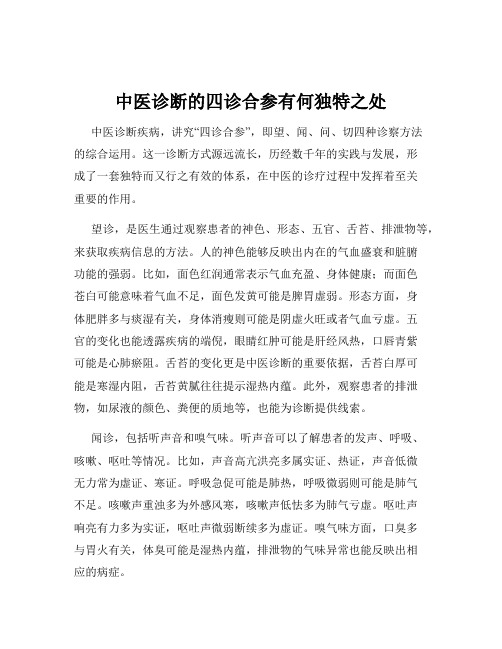 中医诊断的四诊合参有何独特之处

中医诊断疾病，讲究“四诊合参”，即望、闻、问、切四种诊察方法的综合运用。这一诊断方式源远流长，历经数千年的实践与发展，形成了一套独特而又行之有效的体系，在中医的诊疗过程中发挥着至关重要的作用。

望诊，是医生通过观察患者的神色、形态、五官、舌苔、排泄物等，来获取疾病信息的方法。人的神色能够反映出内在的气血盛衰和脏腑功能的强弱。比如，面色红润通常表示气血充盈、身体健康；而面色苍白可能意味着气血不足，面色发黄可能是脾胃虚弱。形态方面，身体肥胖多与痰湿有关，身体消瘦则可能是阴虚火旺或者气血亏虚。五官的变化也能透露疾病的端倪，眼睛红肿可能是肝经风热，口唇青紫可能是心肺瘀阻。舌苔的变化更是中医诊断的重要依据，舌苔白厚可能是寒湿内阻，舌苔黄腻往往提示湿热内蕴。此外，观察患者的排泄物，如尿液的颜色、粪便的质地等，也能为诊断提供线索。

闻诊，包括听声音和嗅气味。听声音可以了解患者的发声、呼吸、咳嗽、呕吐等情况。比如，声音高亢洪亮多属实证、热证，声音低微无力常为虚证、寒证。呼吸急促可能是肺热，呼吸微弱则可能是肺气不足。咳嗽声重浊多为外感风寒，咳嗽声低怯多为肺气亏虚。呕吐声响亮有力多为实证，呕吐声微弱断续多为虚证。嗅气味方面，口臭多与胃火有关，体臭可能是湿热内蕴，排泄物的气味异常也能反映出相应的病症。